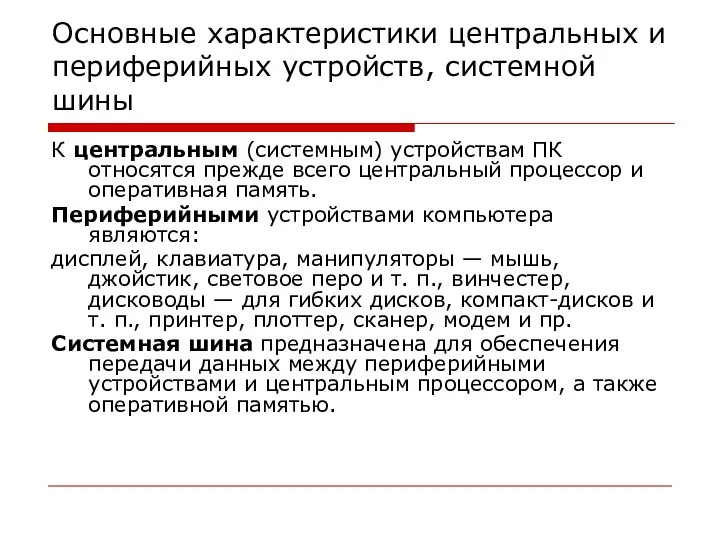 Основные характеристики центральных и периферийных устройств, системной шины

К центральным (системным) устройствам ПК относятся прежде всего центральный процессор и оперативная память.

Периферийными устройствами компьютера являются:

дисплей, клавиатура, манипуляторы — мышь, джойстик, световое перо и т. п., винчестер, дисководы — для гибких дисков, компакт-дисков и т. п., принтер, плоттер, сканер, модем и пр.

Системная шина предназначена для обеспечения передачи данных между периферийными устройствами и центральным процессором, а также оперативной памятью.